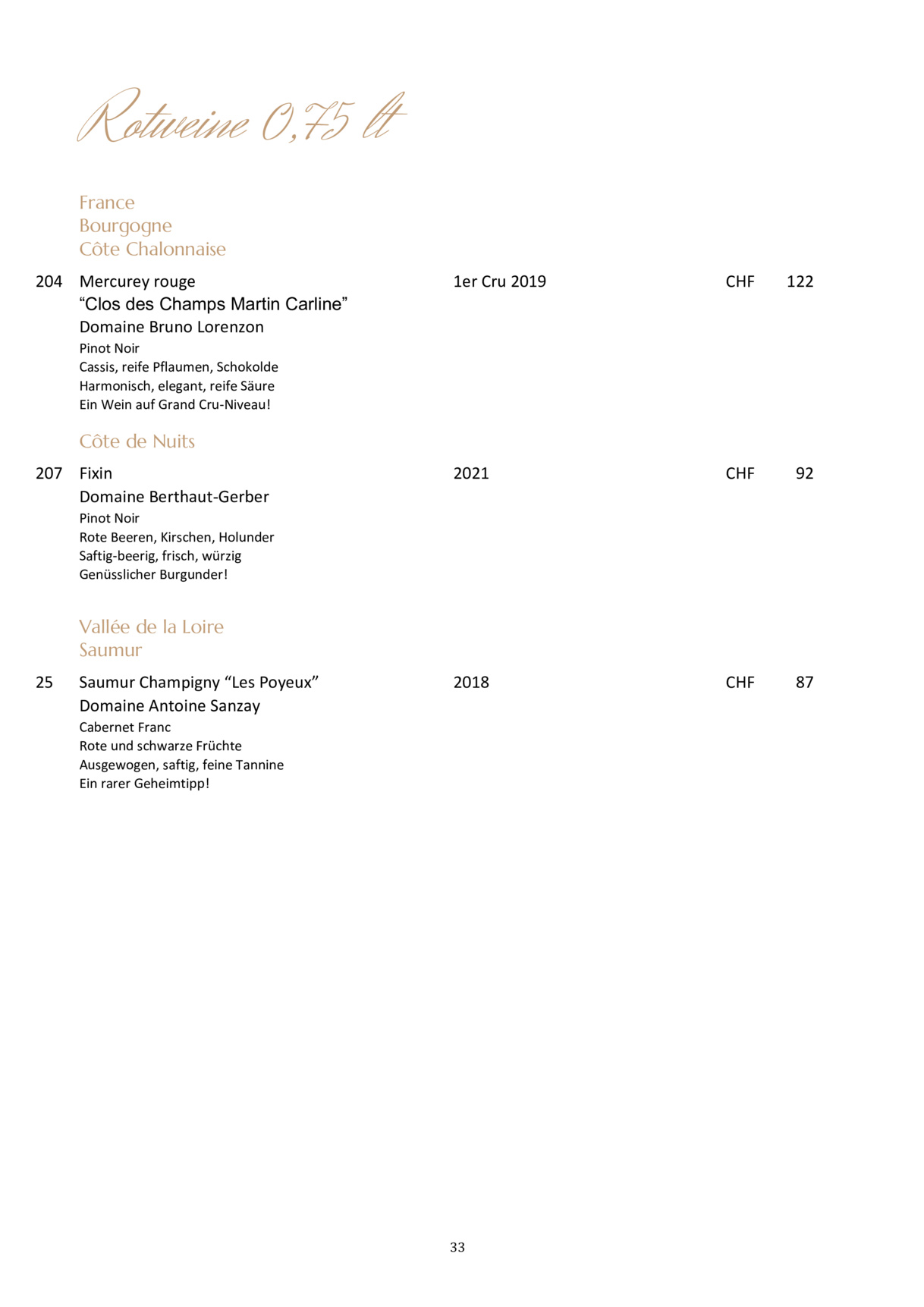 Rotweine 0,75 lt

France
Bourgogne
Côte Chalonnaise

204 Mercurey rouge 1er Cru 2019 CHF 122
“Clos des Champs Martin Carline”
Domaine Bruno Lorenzon
Pinot Noir
Cassis, reife Pflaumen, Schokolde
Harmonisch, elegant, reife Säure
Ein Wein auf Grand Cru-Niveau!

Côte de Nuits

207 Fixin 2021 CHF 92
Domaine Berthaut-Gerber
Pinot Noir
Rote Beeren, Kirschen, Holunder
Saftig-beerig, frisch, würzig
Genüsslicher Burgunder!

Vallée de la Loire
Saumur

25 Saumur Champigny “Les Poyeux” 2018 CHF 87
Domaine Antoine Sanzay
Cabernet Franc
Rote und schwarze Früchte
Ausgewogen, saftig, feine Tannine
Ein rarer Geheimtipp!

33